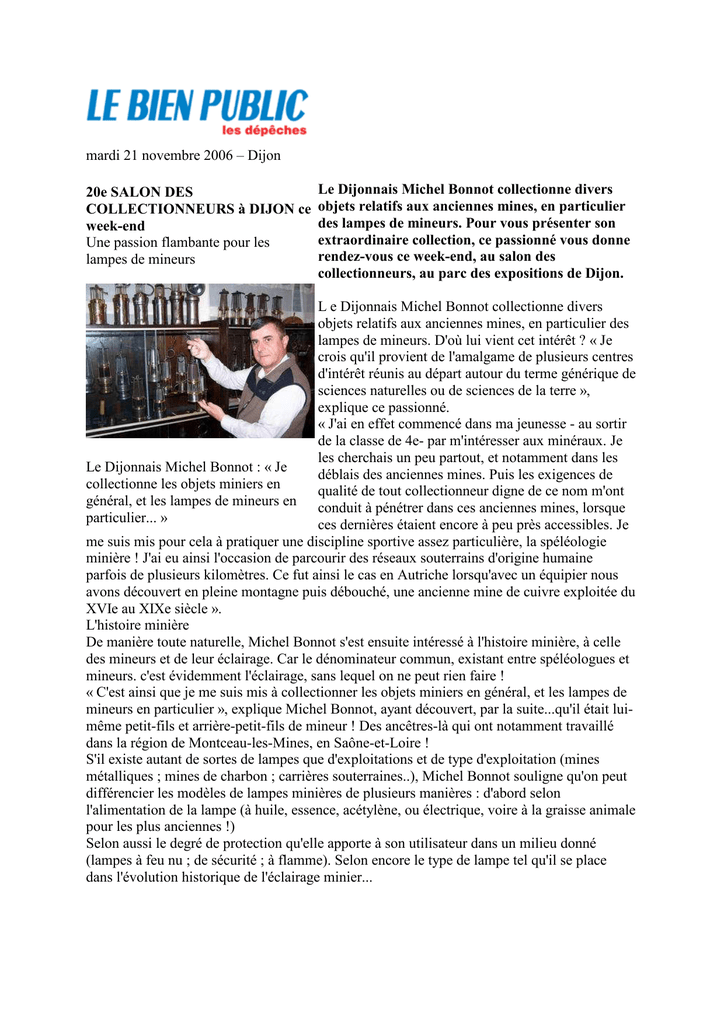 LE BIEN PUBLIC
les dépêches

mardi 21 novembre 2006 – Dijon

20e SALON DES COLLECTIONNEURS à DIJON ce week-end
Une passion flambante pour les lampes de mineurs

Le Dijonnais Michel Bonnot : « Je collectionne les objets miniers en général, et les lampes de mineurs en particulier... »

Le Dijonnais Michel Bonnot collectionne divers objets relatifs aux anciennes mines, en particulier des lampes de mineurs. Pour vous présenter son extraordinaire collection, ce passionné vous donne rendez-vous ce week-end, au salon des collectionneurs, au parc des expositions de Dijon.

L e Dijonnais Michel Bonnot collectionne divers objets relatifs aux anciennes mines, en particulier des lampes de mineurs. D'où lui vient cet intérêt ? « Je crois qu'il provient de l'amalgame de plusieurs centres d'intérêt réunis au départ autour du terme générique de sciences naturelles ou de sciences de la terre », explique ce passionné.
« J'ai en effet commencé dans ma jeunesse - au sortir de la classe de 4e- par m'intéresser aux minéraux. Je les cherchais un peu partout, et notamment dans les déblais des anciennes mines. Puis les exigences de qualité de tout collectionneur digne de ce nom m'ont conduit à pénétrer dans ces anciennes mines, lorsque ces dernières étaient encore à peu près accessibles. Je me suis mis pour cela à pratiquer une discipline sportive assez particulière, la spéléologie minière ! J'ai eu ainsi l'occasion de parcourir des réseaux souterrains d'origine humaine parfois de plusieurs kilomètres. Ce fut ainsi le cas en Autriche lorsqu'avec un équipier nous avons découvert en pleine montagne puis débouché, une ancienne mine de cuivre exploitée du XVIe au XIXe siècle ».
L'histoire minière
De manière toute naturelle, Michel Bonnot s'est ensuite intéressé à l'histoire minière, à celle des mineurs et de leur éclairage. Car le dénominateur commun, existant entre spéléologues et mineurs. c'est évidemment l'éclairage, sans lequel on ne peut rien faire !
« C'est ainsi que je me suis mis à collectionner les objets miniers en général, et les lampes de mineurs en particulier », explique Michel Bonnot, ayant découvert, par la suite...qu'il était lui-même petit-fils et arrière-petit-fils de mineur ! Des ancêtres-là qui ont notamment travaillé dans la région de Montceau-les-Mines, en Saône-et-Loire !
S'il existe autant de sortes de lampes que d'exploitations et de type d'exploitation (mines métalliques ; mines de charbon ; carrières souterraines..), Michel Bonnot souligne qu'on peut différencier les modèles de lampes minières de plusieurs manières : d'abord selon l'alimentation de la lampe (à huile, essence, acétylène, ou électrique, voire à la graisse animale pour les plus anciennes !)
Selon aussi le degré de protection qu'elle apporte à son utilisateur dans un milieu donné (lampes à feu nu ; de sécurité ; à flamme). Selon encore le type de lampe tel qu'il se place dans l'évolution historique de l'éclairage minier...